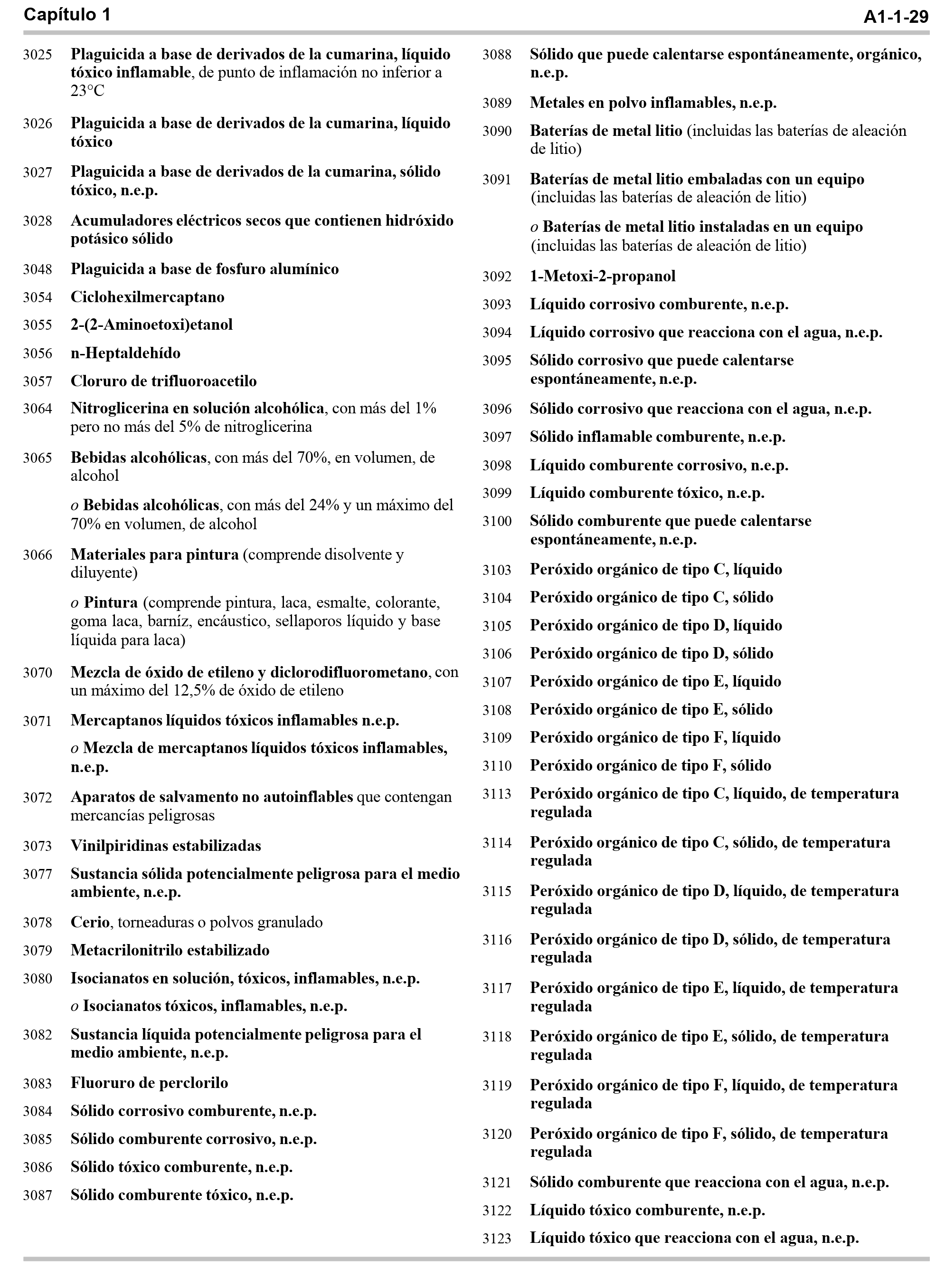 Capítulo 1 A1-1-29

3025 Plaguicida a base de derivados de la cumarina, líquido tóxico inflamable, de punto de inflamación no inferior a 23°C

3026 Plaguicida a base de derivados de la cumarina, líquido tóxico

3027 Plaguicida a base de derivados de la cumarina, sólido tóxico, n.e.p.

3028 Acumuladores eléctricos secos que contienen hidróxido potásico sólido

3048 Plaguicida a base de fosfuro alumínico

3054 Ciclohexilmercaptano

3055 2-(2-Aminoetoxi)etanol

3056 n-Heptaldehído

3057 Cloruro de trifluoroacetilo

3064 Nitroglicerina en solución alcohólica, con más del 1% pero no más del 5% de nitroglicerina

3065 Bebidas alcohólicas, con más del 70%, en volumen, de alcohol

o Bebidas alcohólicas, con más del 24% y un máximo del 70% en volumen, de alcohol

3066 Materiales para pintura (comprende disolvente y diluyente)

o Pintura (comprende pintura, laca, esmalte, colorante, goma laca, barníz, encáustico, sellaporos líquido y base líquida para laca)

3070 Mezcla de óxido de etileno y diclorodifluorometano, con un máximo del 12,5% de óxido de etileno

3071 Mercaptanos líquidos tóxicos inflamables n.e.p.

o Mezcla de mercaptanos líquidos tóxicos inflamables, n.e.p.

3072 Aparatos de salvamento no autoinflables que contengan mercancías peligrosas

3073 Vinilpiridinas estabilizadas

3077 Sustancia sólida potencialmente peligrosa para el medio ambiente, n.e.p.

3078 Cerio, torneaduras o polvos granulado

3079 Metacrilonitrilo estabilizado

3080 Isocianatos en solución, tóxicos, inflamables, n.e.p.

o Isocianatos tóxicos, inflamables, n.e.p.

3082 Sustancia líquida potencialmente peligrosa para el medio ambiente, n.e.p.

3083 Fluoruro de perclorilo

3084 Sólido corrosivo comburente, n.e.p.

3085 Sólido comburente corrosivo, n.e.p.

3086 Sólido tóxico comburente, n.e.p.

3087 Sólido comburente tóxico, n.e.p.

3088 Sólido que puede calentarse espontáneamente, orgánico, n.e.p.

3089 Metales en polvo inflamables, n.e.p.

3090 Baterías de metal litio (incluidas las baterías de aleación de litio)

3091 Baterías de metal litio embaladas con un equipo (incluidas las baterías de aleación de litio)

o Baterías de metal litio instaladas en un equipo (incluidas las baterías de aleación de litio)

3092 1-Metoxi-2-propanol

3093 Líquido corrosivo comburente, n.e.p.

3094 Líquido corrosivo que reacciona con el agua, n.e.p.

3095 Sólido corrosivo que puede calentarse espontáneamente, n.e.p.

3096 Sólido corrosivo que reacciona con el agua, n.e.p.

3097 Sólido inflamable comburente, n.e.p.

3098 Líquido comburente corrosivo, n.e.p.

3099 Líquido comburente tóxico, n.e.p.

3100 Sólido comburente que puede calentarse espontáneamente, n.e.p.

3103 Peróxido orgánico de tipo C, líquido

3104 Peróxido orgánico de tipo C, sólido

3105 Peróxido orgánico de tipo D, líquido

3106 Peróxido orgánico de tipo D, sólido

3107 Peróxido orgánico de tipo E, líquido

3108 Peróxido orgánico de tipo E, sólido

3109 Peróxido orgánico de tipo F, líquido

3110 Peróxido orgánico de tipo F, sólido

3113 Peróxido orgánico de tipo C, líquido, de temperatura regulada

3114 Peróxido orgánico de tipo C, sólido, de temperatura regulada

3115 Peróxido orgánico de tipo D, líquido, de temperatura regulada

3116 Peróxido orgánico de tipo D, sólido, de temperatura regulada

3117 Peróxido orgánico de tipo E, líquido, de temperatura regulada

3118 Peróxido orgánico de tipo E, sólido, de temperatura regulada

3119 Peróxido orgánico de tipo F, líquido, de temperatura regulada

3120 Peróxido orgánico de tipo F, sólido, de temperatura regulada

3121 Sólido comburente que reacciona con el agua, n.e.p.

3122 Líquido tóxico comburente, n.e.p.

3123 Líquido tóxico que reacciona con el agua, n.e.p.